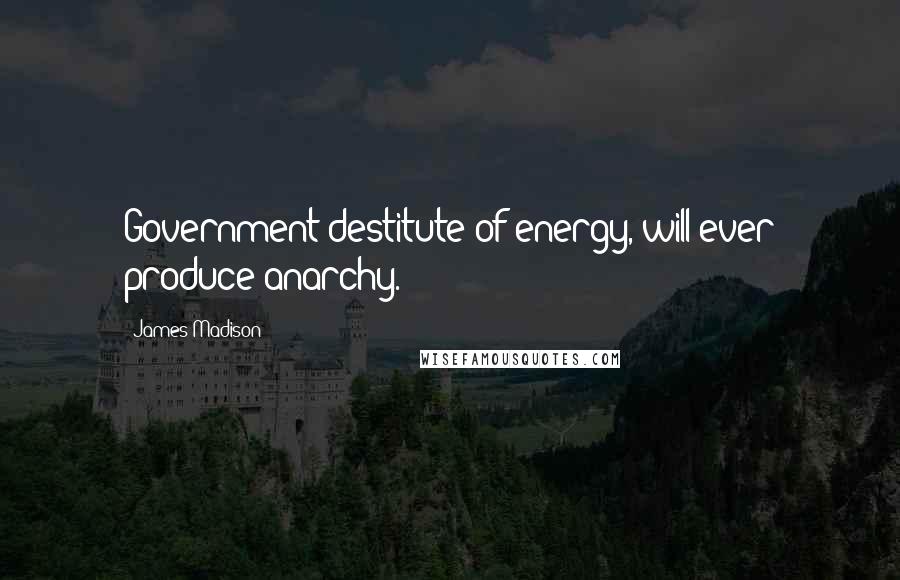 Government destitute of energy, will ever produce anarchy.

James Madison

WISEFAMOUSQUOTES.COM